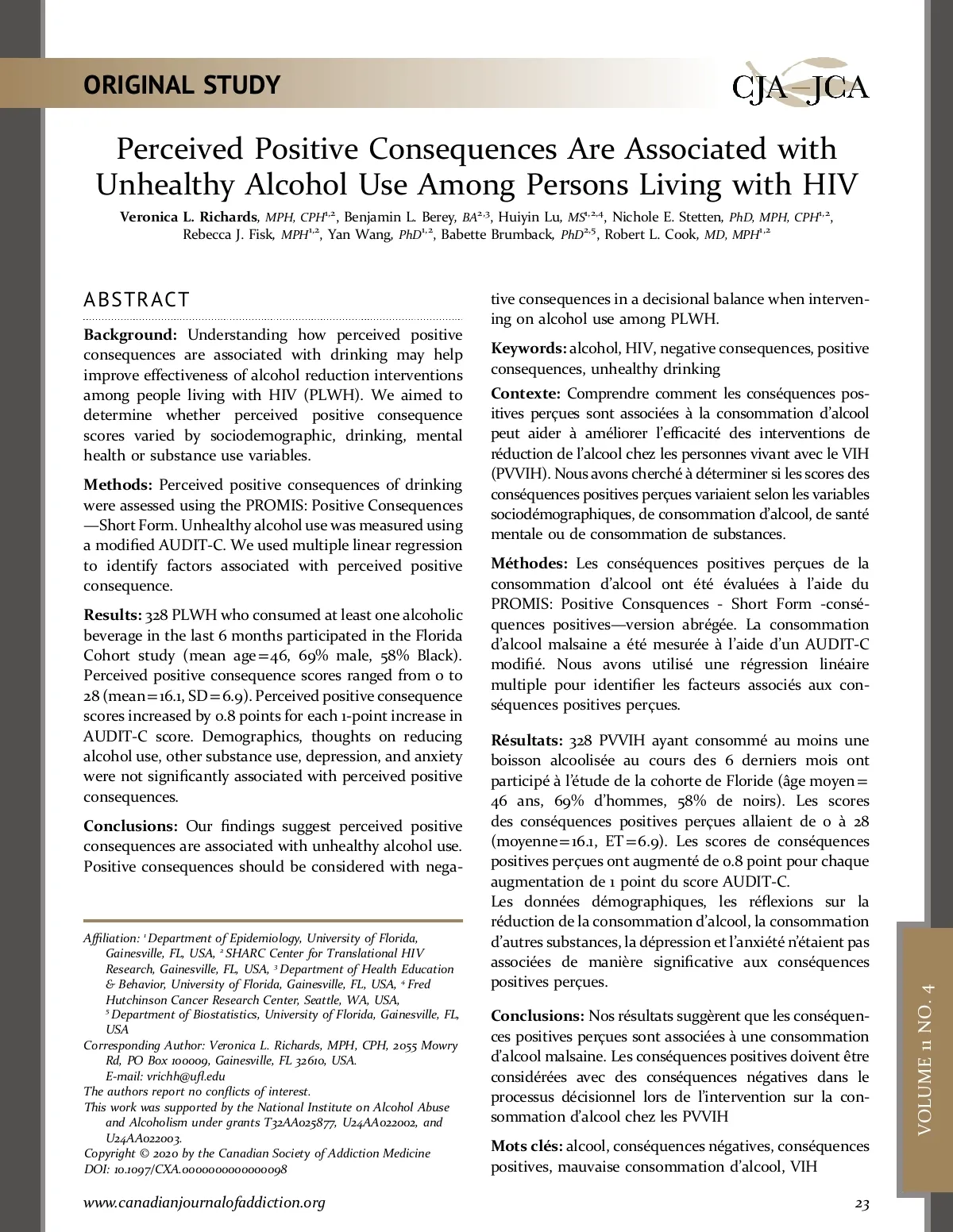 ORIGINAL STUDY

CJA–JCA

Perceived Positive Consequences Are Associated with Unhealthy Alcohol Use Among Persons Living with HIV

Veronica L. Richards, MPH, CPH$^{1,2}$, Benjamin L. Berey, BA$^{2,3}$, Huiyin Lu, MS$^{1,2,4}$, Nichole E. Stetten, PhD, MPH, CPH$^{1,2}$, Rebecca J. Fisk, MPH$^{1,2}$, Yan Wang, PhD$^{1,2}$, Babette Brumback, PhD$^{2,5}$, Robert L. Cook, MD, MPH$^{1,2}$

ABSTRACT

Background: Understanding how perceived positive consequences are associated with drinking may help improve effectiveness of alcohol reduction interventions among people living with HIV (PLWH). We aimed to determine whether perceived positive consequence scores varied by sociodemographic, drinking, mental health or substance use variables.

Methods: Perceived positive consequences of drinking were assessed using the PROMIS: Positive Consequences—Short Form. Unhealthy alcohol use was measured using a modified AUDIT-C. We used multiple linear regression to identify factors associated with perceived positive consequence.

Results: 328 PLWH who consumed at least one alcoholic beverage in the last 6 months participated in the Florida Cohort study (mean age=46, 69% male, 58% Black). Perceived positive consequence scores ranged from 0 to 28 (mean=16.1, SD=6.9). Perceived positive consequence scores increased by 0.8 points for each 1-point increase in AUDIT-C score. Demographics, thoughts on reducing alcohol use, other substance use, depression, and anxiety were not significantly associated with perceived positive consequences.

Conclusions: Our findings suggest perceived positive consequences are associated with unhealthy alcohol use. Positive consequences should be considered with negative consequences in a decisional balance when intervening on alcohol use among PLWH.

Keywords: alcohol, HIV, negative consequences, positive consequences, unhealthy drinking

Contexte: Comprendre comment les conséquences positives perçues sont associées à la consommation d'alcool peut aider à améliorer l'efficacité des interventions de réduction de l'alcool chez les personnes vivant avec le VIH (PVVIH). Nous avons cherché à déterminer si les scores des conséquences positives perçues variaient selon les variables sociodémographiques, de consommation d'alcool, de santé mentale ou de consommation de substances.

Méthodes: Les conséquences positives perçues de la consommation d'alcool ont été évaluées à l'aide du PROMIS: Positive Consquences - Short Form -conséquences positives—version abrégée. La consommation d'alcool malsaine a été mesurée à l'aide d'un AUDIT-C modifié. Nous avons utilisé une régression linéaire multiple pour identifier les facteurs associés aux conséquences positives perçues.

Résultats: 328 PVVIH ayant consommé au moins une boisson alcoolisée au cours des 6 derniers mois ont participé à l'étude de la cohorte de Floride (âge moyen= 46 ans, 69% d'hommes, 58% de noirs). Les scores des conséquences positives perçues allaient de 0 à 28 (moyenne=16.1, ET=6.9). Les scores de conséquences positives perçues ont augmenté de 0.8 point pour chaque augmentation de 1 point du score AUDIT-C.
Les données démographiques, les réflexions sur la réduction de la consommation d'alcool, la consommation d'autres substances, la dépression et l'anxiété n'étaient pas associées de manière significative aux conséquences positives perçues.

Conclusions: Nos résultats suggèrent que les conséquences positives perçues sont associées à une consommation d'alcool malsaine. Les conséquences positives doivent être considérées avec des conséquences négatives dans le processus décisionnel lors de l'intervention sur la consommation d'alcool chez les PVVIH

Mots clés: alcool, conséquences négatives, conséquences positives, mauvaise consommation d'alcool, VIH

Affiliation: $^1$Department of Epidemiology, University of Florida, Gainesville, FL, USA, $^2$SHARC Center for Translational HIV Research, Gainesville, FL, USA, $^3$Department of Health Education & Behavior, University of Florida, Gainesville, FL, USA, $^4$Fred Hutchinson Cancer Research Center, Seattle, WA, USA, $^5$Department of Biostatistics, University of Florida, Gainesville, FL, USA
Corresponding Author: Veronica L. Richards, MPH, CPH, 2055 Mowry Rd, PO Box 100009, Gainesville, FL 32610, USA. E-mail: vrichh@ufl.edu
The authors report no conflicts of interest.
This work was supported by the National Institute on Alcohol Abuse and Alcoholism under grants T32AA025877, U24AA022002, and U24AA022003.
Copyright © 2020 by the Canadian Society of Addiction Medicine
DOI: 10.1097/CXA.0000000000000098

VOLUME 11 NO. 4

www.canadianjournalofaddiction.org

23